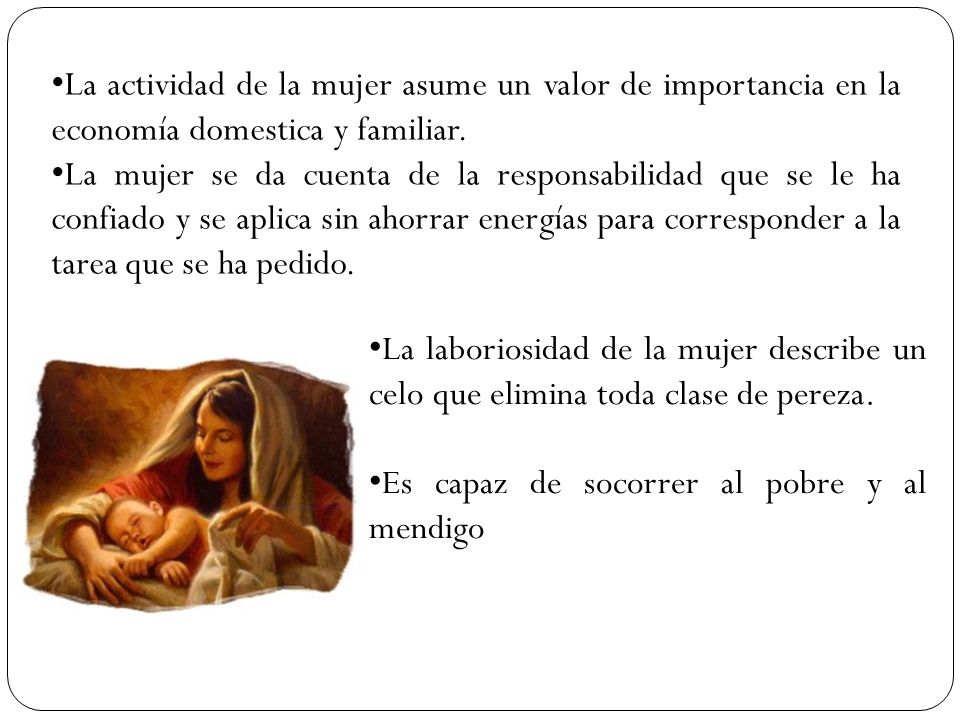 •La actividad de la mujer asume un valor de importancia en la economía domestica y familiar.
•La mujer se da cuenta de la responsabilidad que se le ha confiado y se aplica sin ahorrar energías para corresponder a la tarea que se ha pedido.

•La laboriosidad de la mujer describe un celo que elimina toda clase de pereza.

•Es capaz de socorrer al pobre y al mendigo